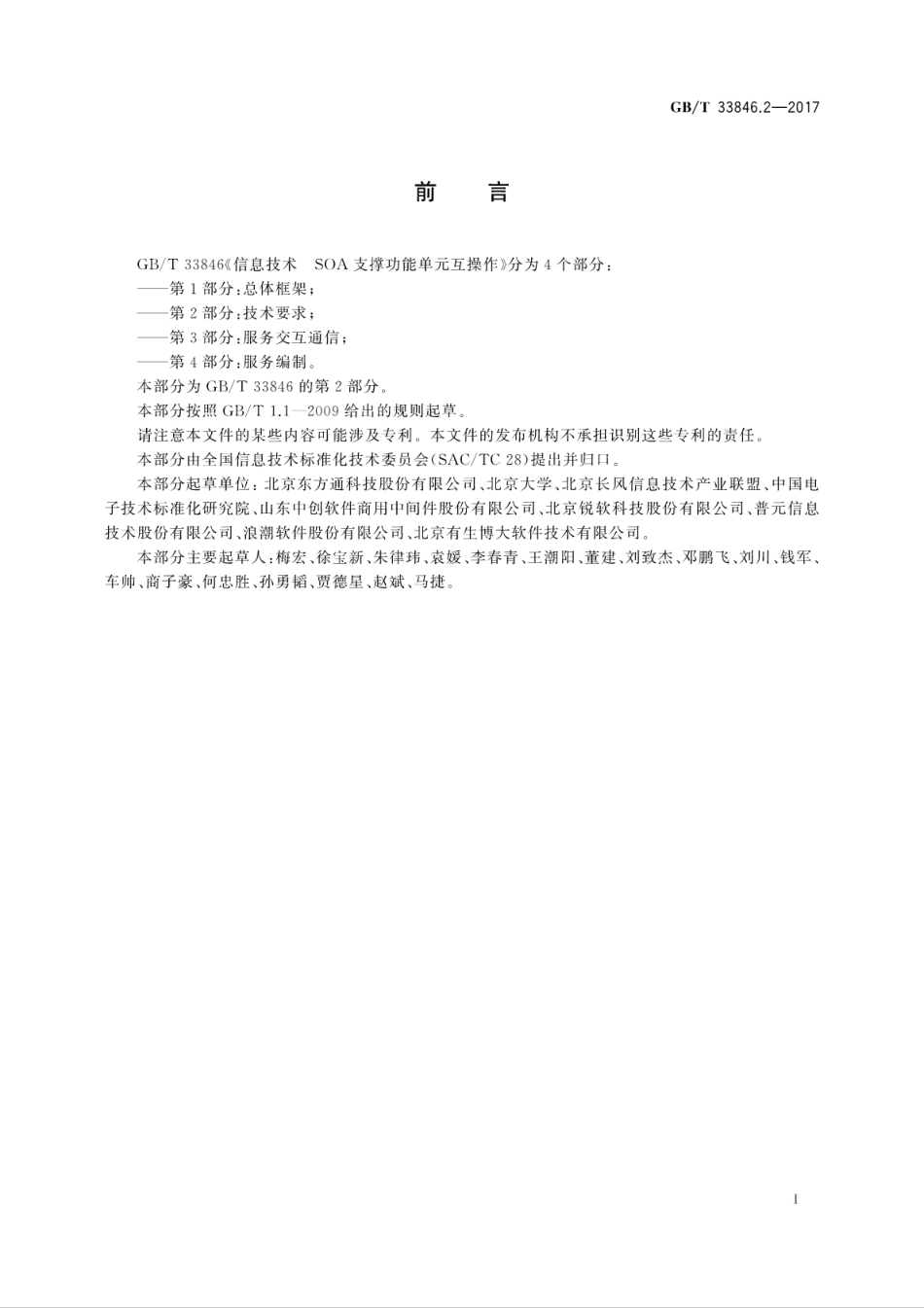 GB/T 33846.2—2017

前　言

GB/T 33846《信息技术　SOA 支撑功能单元互操作》分为 4 个部分：

——第 1 部分：总体框架；

——第 2 部分：技术要求；

——第 3 部分：服务交互通信；

——第 4 部分：服务编制。

本部分为 GB/T 33846 的第 2 部分。

本部分按照 GB/T 1.1—2009 给出的规则起草。

请注意本文件的某些内容可能涉及专利。本文件的发布机构不承担识别这些专利的责任。

本部分由全国信息技术标准化技术委员会(SAC/TC 28)提出并归口。

本部分起草单位：北京东方通科技股份有限公司、北京大学、北京长风信息技术产业联盟、中国电子技术标准化研究院、山东中创软件商用中间件股份有限公司、北京锐软科技股份有限公司、普元信息技术股份有限公司、浪潮软件股份有限公司、北京有生博大软件技术有限公司。

本部分主要起草人：梅宏、徐宝新、朱律玮、袁媛、李春青、王潮阳、董建、刘致杰、邓鹏飞、刘川、钱军、车帅、商子豪、何忠胜、孙勇韬、贾德星、赵斌、马捷。

I